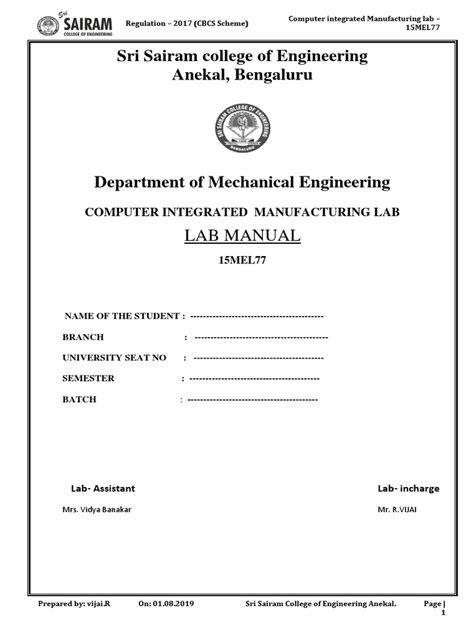 Sri SAIRAM COLLEGE OF ENGINEERING Regulation – 2017 (CBCS Scheme) Computer integrated Manufacturing lab – 15MEL77

Sri Sairam college of Engineering
Anekal, Bengaluru

SRI SAIRAM COLLEGE OF ENGINEERING BENGALURU

Department of Mechanical Engineering

COMPUTER INTEGRATED MANUFACTURING LAB

LAB MANUAL

15MEL77

NAME OF THE STUDENT : ----------------------------------------

BRANCH : ----------------------------------------

UNIVERSITY SEAT NO : ----------------------------------------

SEMESTER : ----------------------------------------

BATCH : ----------------------------------------

Lab- Assistant

Mrs. Vidya Banakar

Lab- incharge

Mr. R.VIJAI

Prepared by: vijai.R On: 01.08.2019 Sri Sairam College of Engineering Anekal. Page | 1